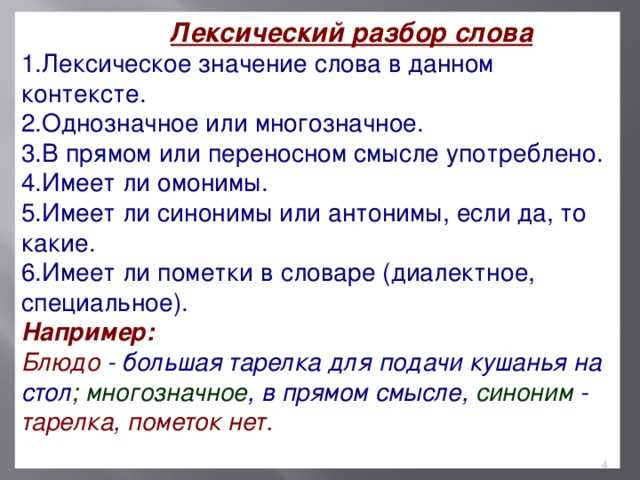 Лексический разбор слова
1.Лексическое значение слова в данном контексте.
2.Однозначное или многозначное.
3.В прямом или переносном смысле употреблено.
4.Имеет ли омонимы.
5.Имеет ли синонимы или антонимы, если да, то какие.
6.Имеет ли пометки в словаре (диалектное, специальное).
Например:
Блюдо - большая тарелка для подачи кушанья на стол; многозначное, в прямом смысле, синоним - тарелка, пометок нет.

4